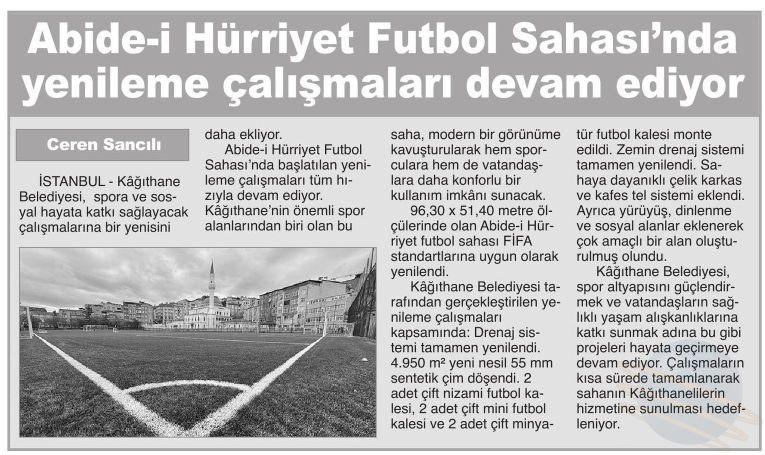 Abide-i Hürriyet Futbol Sahası'nda yenileme çalışmaları devam ediyor

Ceren Sancılı

İSTANBUL - Kâğıthane Belediyesi, spora ve sosyal hayata katkı sağlayacak çalışmalarına bir yenisini daha ekliyor.

Abide-i Hürriyet Futbol Sahası'nda başlatılan yenileme çalışmaları tüm hızıyla devam ediyor. Kâğıthane'nin önemli spor alanlarından biri olan bu saha, modern bir görünüme kavuşturularak hem sporculara hem de vatandaşlara daha konforlu bir kullanım imkânı sunacak.

96,30 x 51,40 metre ölçülerinde olan Abide-i Hürriyet futbol sahası FİFA standartlarına uygun olarak yenilendi.

Kâğıthane Belediyesi tarafından gerçekleştirilen yenileme çalışmaları kapsamında: Drenaj sistemi tamamen yenilendi. 4.950 m² yeni nesil 55 mm sentetik çim döşendi. 2 adet çift nizami futbol kalesi, 2 adet çift mini futbol kalesi ve 2 adet çift minyatür futbol kalesi monte edildi. Zemin drenaj sistemi tamamen yenilendi. Sahaya dayanıklı çelik karkas ve kafes tel sistemi eklendi. Ayrıca yürüyüş, dinlenme ve sosyal alanlar eklenerek çok amaçlı bir alan oluşturulmuş olundu.

Kâğıthane Belediyesi, spor altyapısını güçlendirmek ve vatandaşların sağlıklı yaşam alışkanlıklarına katkı sunmak adına bu gibi projeleri hayata geçirmeye devam ediyor. Çalışmaların kısa sürede tamamlanarak sahanın Kâğıthanelilerin hizmetine sunulması hedefleniyor.